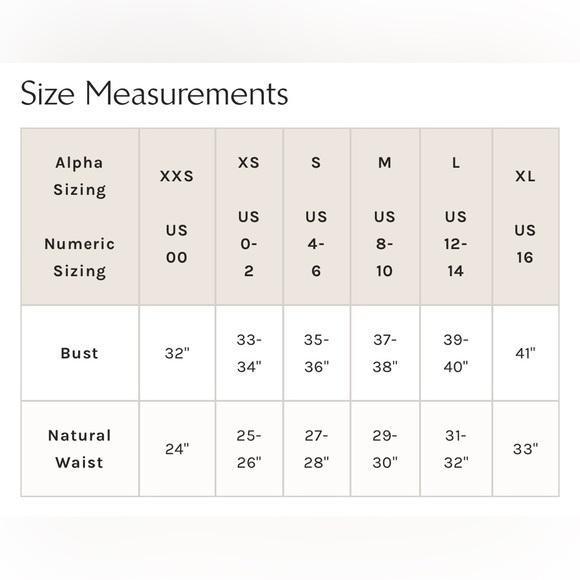 Size Measurements

| Alpha Sizing Numeric Sizing | XXS US 00 | XS US 0-2 | S US 4-6 | M US 8-10 | L US 12-14 | XL US 16 |
|---|---|---|---|---|---|---|
| Bust | 32" | 33-34" | 35-36" | 37-38" | 39-40" | 41" |
| Natural Waist | 24" | 25-26" | 27-28" | 29-30" | 31-32" | 33" |